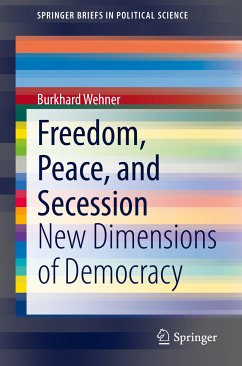 SPRINGER BRIEFS IN POLITICAL SCIENCE

Burkhard Wehner

Freedom, Peace, and Secession

New Dimensions of Democracy

Springer